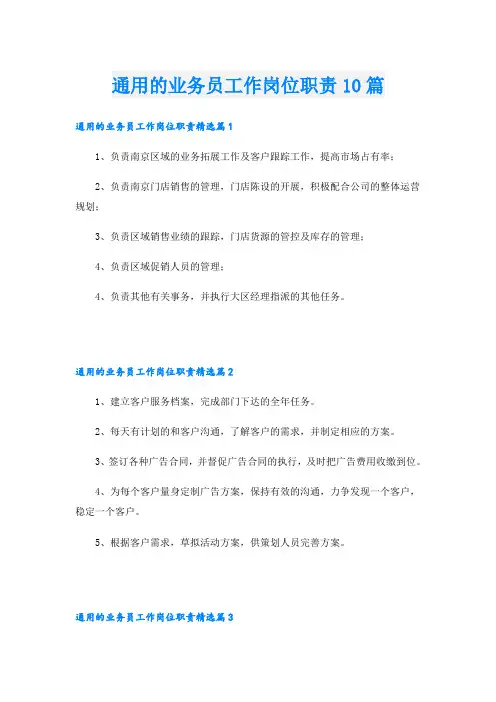 通用的业务员工作岗位职责10篇

通用的业务员工作岗位职责精选篇1

1、负责南京区域的业务拓展工作及客户跟踪工作，提高市场占有率；

2、负责南京门店销售的管理，门店陈设的开展，积极配合公司的整体运营规划；

3、负责区域销售业绩的跟踪，门店货源的管控及库存的管理；

4、负责区域促销人员的管理；

4、负责其他有关事务，并执行大区经理指派的其他任务。

通用的业务员工作岗位职责精选篇2

1、建立客户服务档案，完成部门下达的全年任务。

2、每天有计划的和客户沟通，了解客户的需求，并制定相应的方案。

3、签订各种广告合同，并督促广告合同的执行，及时把广告费用收缴到位。

4、为每个客户量身定制广告方案，保持有效的沟通，力争发现一个客户，稳定一个客户。

5、根据客户需求，草拟活动方案，供策划人员完善方案。

通用的业务员工作岗位职责精选篇3